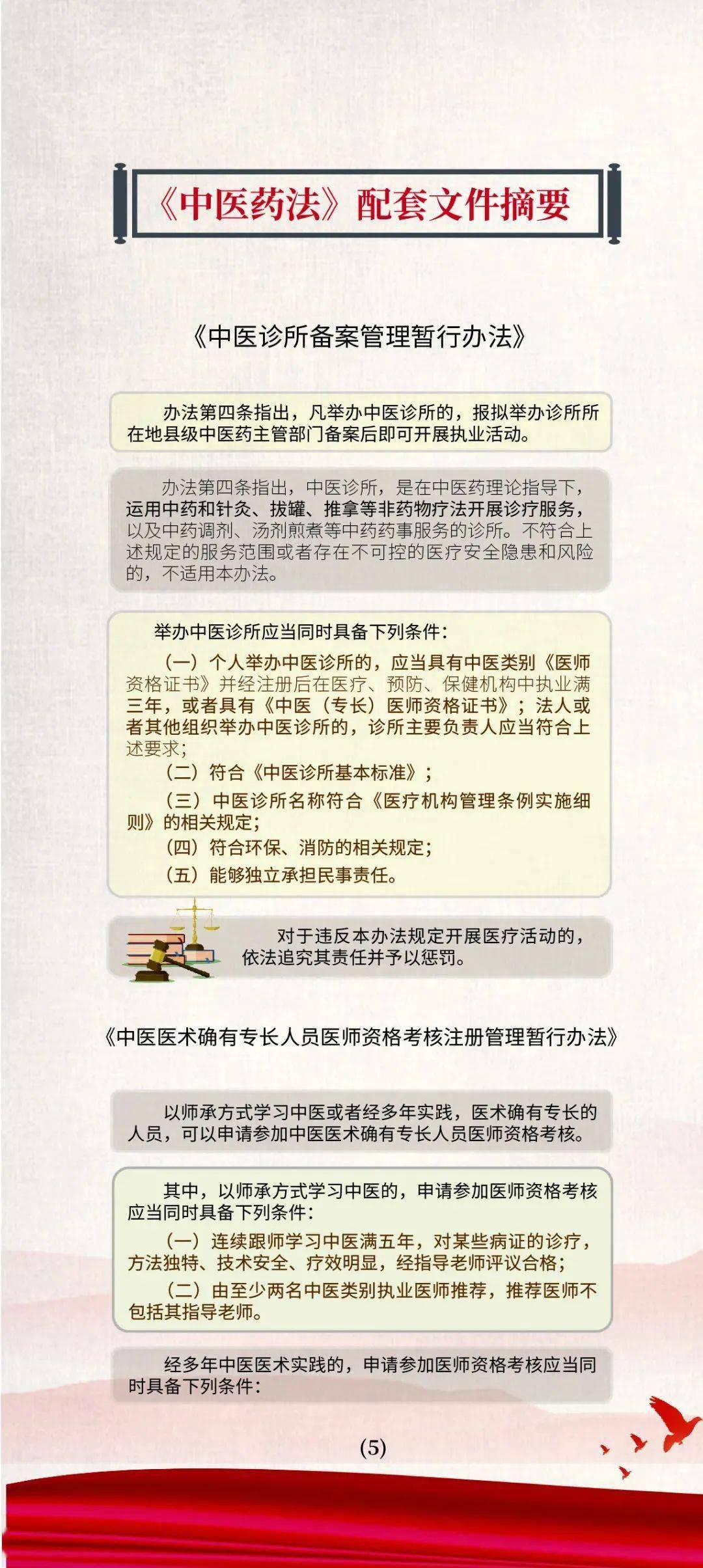 《中医药法》配套文件摘要

《中医诊所备案管理暂行办法》

办法第四条指出，凡举办中医诊所的，报拟举办诊所所在地县级中医药主管部门备案后即可开展执业活动。

办法第四条指出，中医诊所，是在中医药理论指导下，运用中药和针灸、拔罐、推拿等非药物疗法开展诊疗服务，以及中药调剂、汤剂煎煮等中药药事服务的诊所。不符合上述规定的服务范围或者存在不可控的医疗安全隐患和风险的，不适用本办法。

举办中医诊所应当同时具备下列条件：
（一）个人举办中医诊所的，应当具有中医类别《医师资格证书》并经注册后在医疗、预防、保健机构中执业满三年，或者具有《中医（专长）医师资格证书》；法人或者其他组织举办中医诊所的，诊所主要负责人应当符合上述要求；
（二）符合《中医诊所基本标准》；
（三）中医诊所名称符合《医疗机构管理条例实施细则》的相关规定；
（四）符合环保、消防的相关规定；
（五）能够独立承担民事责任。

对于违反本办法规定开展医疗活动的，依法追究其责任并予以惩罚。

《中医医术确有专长人员医师资格考核注册管理暂行办法》

以师承方式学习中医或者经多年实践，医术确有专长的人员，可以申请参加中医医术确有专长人员医师资格考核。

其中，以师承方式学习中医的，申请参加医师资格考核应当同时具备下列条件：
（一）连续跟师学习中医满五年，对某些病证的诊疗，方法独特、技术安全、疗效明显，经指导老师评议合格；
（二）由至少两名中医类别执业医师推荐，推荐医师不包括其指导老师。

经多年中医医术实践的，申请参加医师资格考核应当同时具备下列条件：

(5)